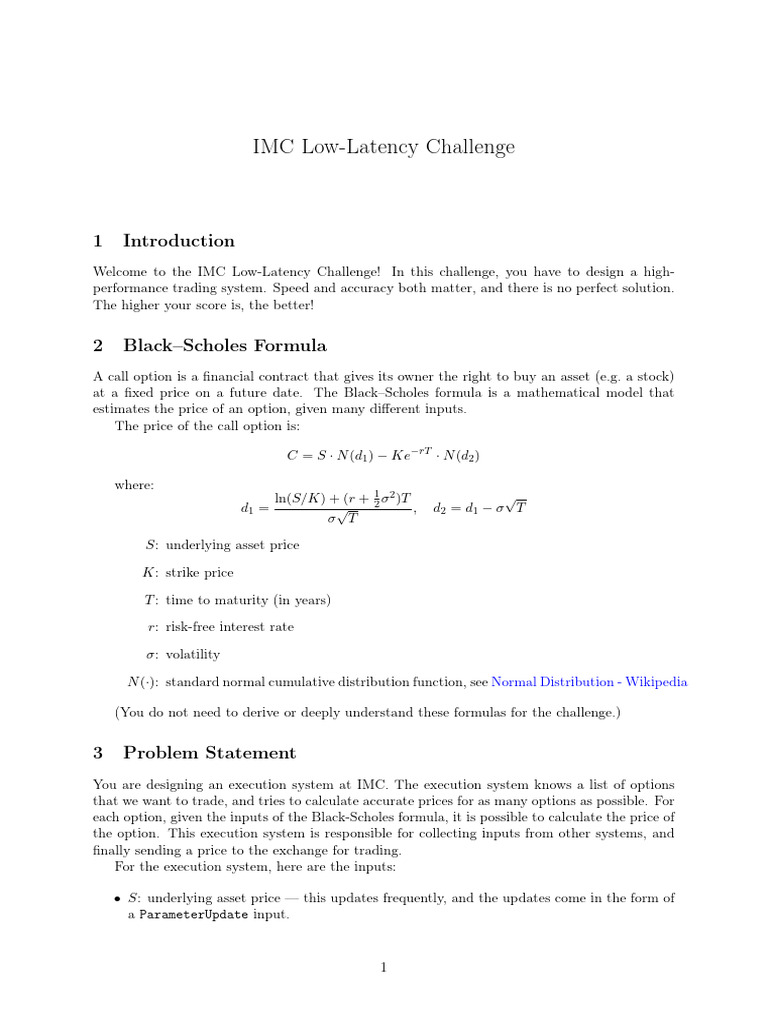 IMC Low-Latency Challenge

1 Introduction

Welcome to the IMC Low-Latency Challenge! In this challenge, you have to design a high-performance trading system. Speed and accuracy both matter, and there is no perfect solution. The higher your score is, the better!

2 Black–Scholes Formula

A call option is a financial contract that gives its owner the right to buy an asset (e.g. a stock) at a fixed price on a future date. The Black–Scholes formula is a mathematical model that estimates the price of an option, given many different inputs.

The price of the call option is:

$C = S \cdot N(d_1) - Ke^{-rT} \cdot N(d_2)$

where:

$d_1 = \frac{\ln(S/K) + (r + \frac{1}{2}\sigma^2)T}{\sigma\sqrt{T}}, \quad d_2 = d_1 - \sigma\sqrt{T}$

$S$: underlying asset price

$K$: strike price

$T$: time to maturity (in years)

$r$: risk-free interest rate

$\sigma$: volatility

$N(\cdot)$: standard normal cumulative distribution function, see Normal Distribution - Wikipedia

(You do not need to derive or deeply understand these formulas for the challenge.)

3 Problem Statement

You are designing an execution system at IMC. The execution system knows a list of options that we want to trade, and tries to calculate accurate prices for as many options as possible. For each option, given the inputs of the Black-Scholes formula, it is possible to calculate the price of the option. This execution system is responsible for collecting inputs from other systems, and finally sending a price to the exchange for trading.

For the execution system, here are the inputs:

• $S$: underlying asset price — this updates frequently, and the updates come in the form of a ParameterUpdate input.

1